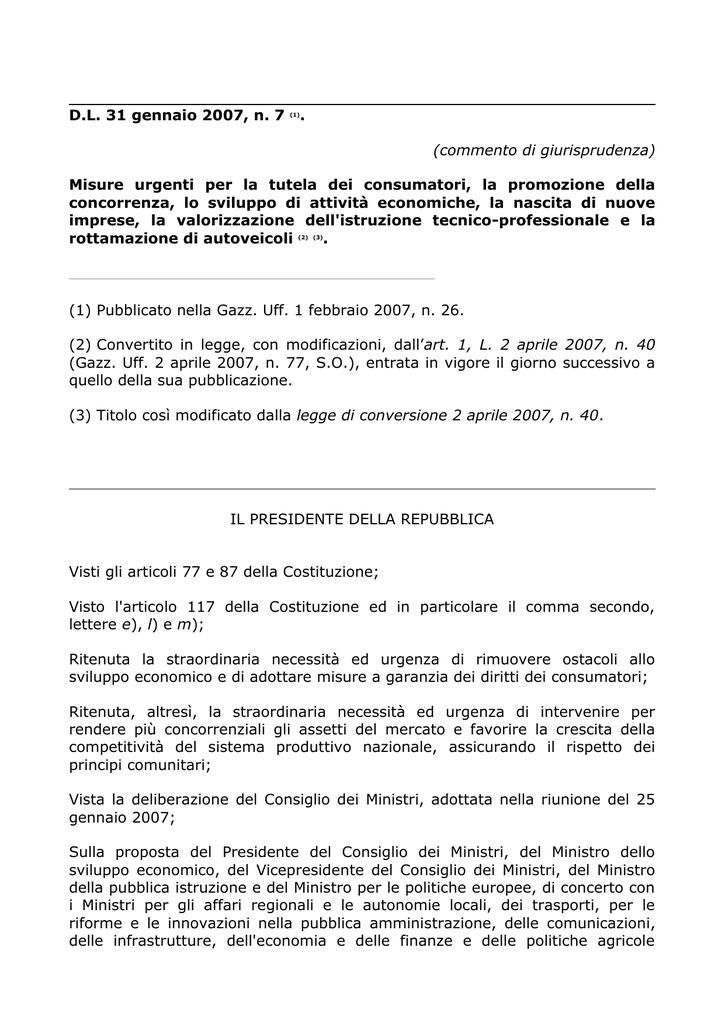 D.L. 31 gennaio 2007, n. 7 $^{(1)}$.

(commento di giurisprudenza)

Misure urgenti per la tutela dei consumatori, la promozione della concorrenza, lo sviluppo di attività economiche, la nascita di nuove imprese, la valorizzazione dell'istruzione tecnico-professionale e la rottamazione di autoveicoli $^{(2)}$ $^{(3)}$.

(1) Pubblicato nella Gazz. Uff. 1 febbraio 2007, n. 26.

(2) Convertito in legge, con modificazioni, dall'art. 1, L. 2 aprile 2007, n. 40 (Gazz. Uff. 2 aprile 2007, n. 77, S.O.), entrata in vigore il giorno successivo a quello della sua pubblicazione.

(3) Titolo così modificato dalla legge di conversione 2 aprile 2007, n. 40.

IL PRESIDENTE DELLA REPUBBLICA

Visti gli articoli 77 e 87 della Costituzione;

Visto l'articolo 117 della Costituzione ed in particolare il comma secondo, lettere e), l) e m);

Ritenuta la straordinaria necessità ed urgenza di rimuovere ostacoli allo sviluppo economico e di adottare misure a garanzia dei diritti dei consumatori;

Ritenuta, altresì, la straordinaria necessità ed urgenza di intervenire per rendere più concorrenziali gli assetti del mercato e favorire la crescita della competitività del sistema produttivo nazionale, assicurando il rispetto dei principi comunitari;

Vista la deliberazione del Consiglio dei Ministri, adottata nella riunione del 25 gennaio 2007;

Sulla proposta del Presidente del Consiglio dei Ministri, del Ministro dello sviluppo economico, del Vicepresidente del Consiglio dei Ministri, del Ministro della pubblica istruzione e del Ministro per le politiche europee, di concerto con i Ministri per gli affari regionali e le autonomie locali, dei trasporti, per le riforme e le innovazioni nella pubblica amministrazione, delle comunicazioni, delle infrastrutture, dell'economia e delle finanze e delle politiche agricole